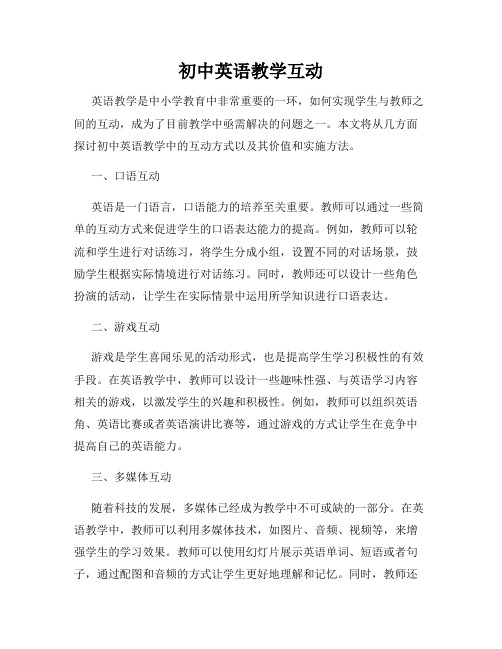 初中英语教学互动

英语教学是中小学教育中非常重要的一环，如何实现学生与教师之间的互动，成为了目前教学中亟需解决的问题之一。本文将从几方面探讨初中英语教学中的互动方式以及其价值和实施方法。

一、口语互动

英语是一门语言，口语能力的培养至关重要。教师可以通过一些简单的互动方式来促进学生的口语表达能力的提高。例如，教师可以轮流和学生进行对话练习，将学生分成小组，设置不同的对话场景，鼓励学生根据实际情境进行对话练习。同时，教师还可以设计一些角色扮演的活动，让学生在实际情景中运用所学知识进行口语表达。

二、游戏互动

游戏是学生喜闻乐见的活动形式，也是提高学生学习积极性的有效手段。在英语教学中，教师可以设计一些趣味性强、与英语学习内容相关的游戏，以激发学生的兴趣和积极性。例如，教师可以组织英语角、英语比赛或者英语演讲比赛等，通过游戏的方式让学生在竞争中提高自己的英语能力。

三、多媒体互动

随着科技的发展，多媒体已经成为教学中不可或缺的一部分。在英语教学中，教师可以利用多媒体技术，如图片、音频、视频等，来增强学生的学习效果。教师可以使用幻灯片展示英语单词、短语或者句子，通过配图和音频的方式让学生更好地理解和记忆。同时，教师还